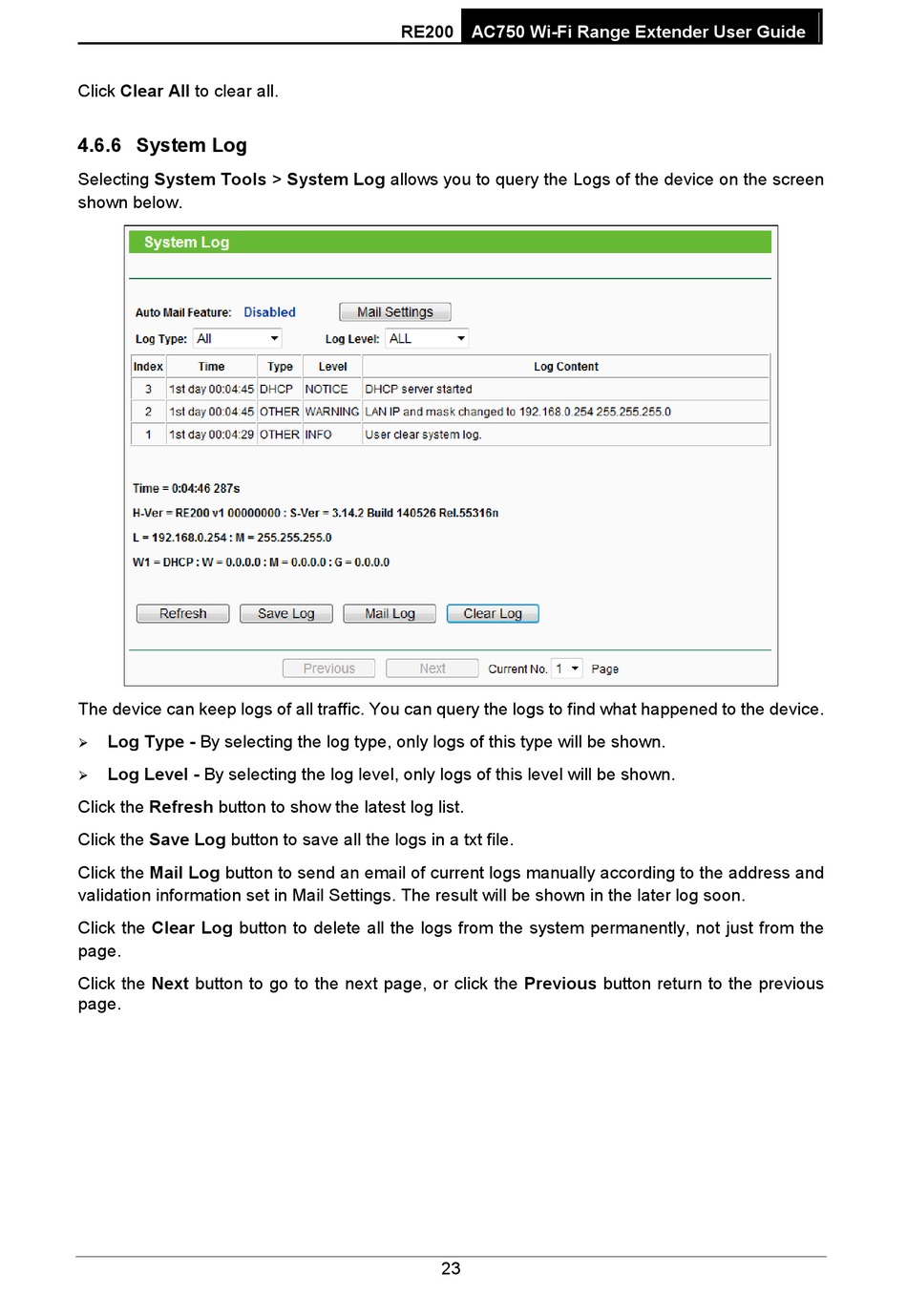 RE200 AC750 Wi-Fi Range Extender User Guide

Click Clear All to clear all.

4.6.6 System Log

Selecting System Tools > System Log allows you to query the Logs of the device on the screen shown below.

System Log

Auto Mail Feature: Disabled Mail Settings

Log Type: All Log Level: ALL

| Index | Time | Type | Level | Log Content |
|---|---|---|---|---|
| 3 | 1st day 00:04:45 | DHCP | NOTICE | DHCP server started |
| 2 | 1st day 00:04:45 | OTHER | WARNING | LAN IP and mask changed to 192.168.0.254 255.255.255.0 |
| 1 | 1st day 00:04:29 | OTHER | INFO | User clear system log. |

Time = 0:04:46 287s
H-Ver = RE200 v1 00000000 : S-Ver = 3.14.2 Build 140526 Rel.55316n
L = 192.168.0.254 : M = 255.255.255.0
W1 = DHCP : W = 0.0.0.0 : M = 0.0.0.0 : G = 0.0.0.0

Refresh Save Log Mail Log Clear Log

Previous Next Current No. 1 Page

The device can keep logs of all traffic. You can query the logs to find what happened to the device.

➢ Log Type - By selecting the log type, only logs of this type will be shown.

➢ Log Level - By selecting the log level, only logs of this level will be shown.

Click the Refresh button to show the latest log list.

Click the Save Log button to save all the logs in a txt file.

Click the Mail Log button to send an email of current logs manually according to the address and validation information set in Mail Settings. The result will be shown in the later log soon.

Click the Clear Log button to delete all the logs from the system permanently, not just from the page.

Click the Next button to go to the next page, or click the Previous button return to the previous page.

23